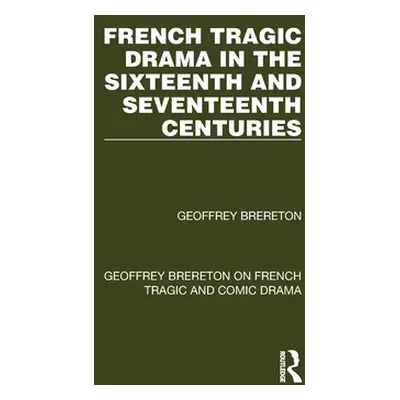 FRENCH TRAGIC DRAMA IN THE SIXTEENTH AND SEVENTEENTH CENTURIES

GEOFFREY BRERETON

GEOFFREY BRERETON ON FRENCH TRAGIC AND COMIC DRAMA

ROUTLEDGE